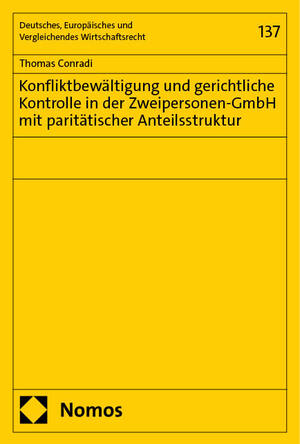 Deutsches, Europäisches und Vergleichendes Wirtschaftsrecht

137

Thomas Conradi

Konfliktbewältigung und gerichtliche Kontrolle in der Zweipersonen-GmbH mit paritätischer Anteilsstruktur

Nomos